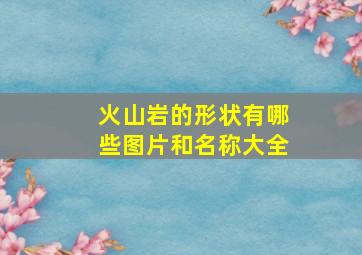 火山岩的形状有哪些图片和名称大全